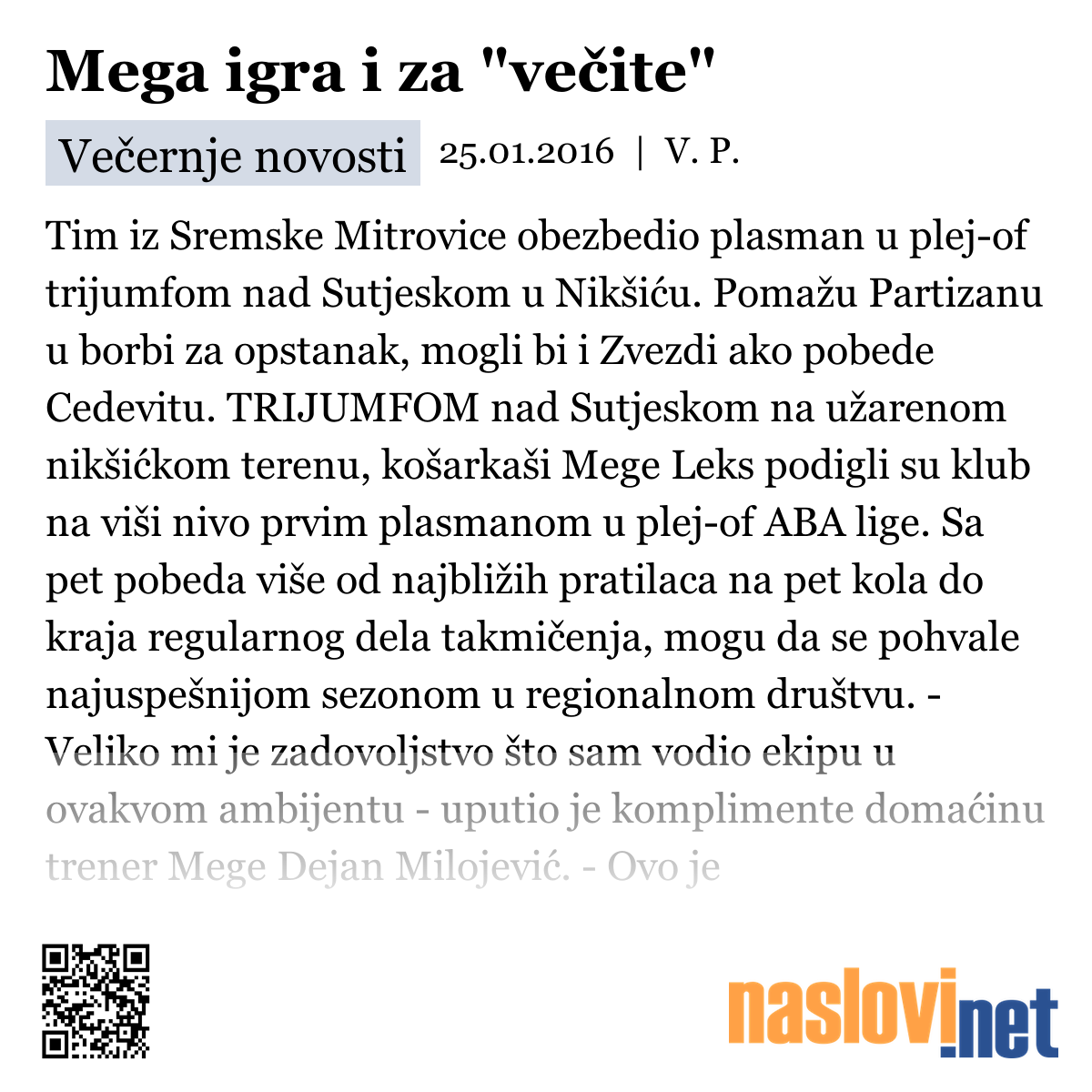 Mega igra i za "večite"

Večernje novosti 25.01.2016 | V. P.

Tim iz Sremske Mitrovice obezbedio plasman u plej-of trijumfom nad Sutjeskom u Nikšiću. Pomažu Partizanu u borbi za opstanak, mogli bi i Zvezdi ako pobede Cedevitu. TRIJUMFOM nad Sutjeskom na užarenom nikšićkom terenu, košarkaši Mege Leks podigli su klub na viši nivo prvim plasmanom u plej-of ABA lige. Sa pet pobeda više od najbližih pratilaca na pet kola do kraja regularnog dela takmičenja, mogu da se pohvale najuspešnijom sezonom u regionalnom društvu. - Veliko mi je zadovoljstvo što sam vodio ekipu u ovakvom ambijentu - uputio je komplimente domaćinu trener Mege Dejan Milojević. - Ovo je

naslovi.net